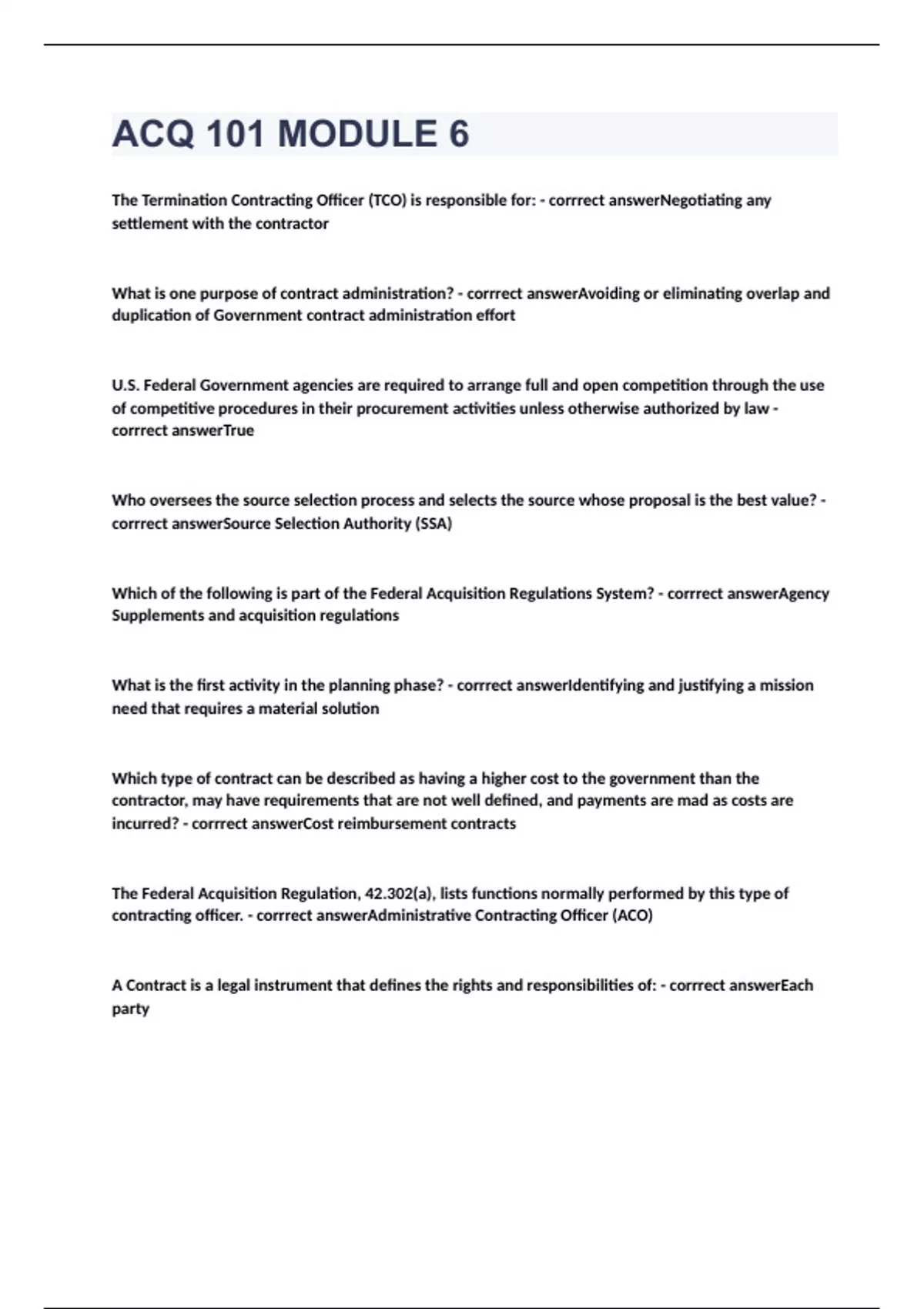 ACQ 101 MODULE 6

The Termination Contracting Officer (TCO) is responsible for: - corrrect answerNegotiating any settlement with the contractor

What is one purpose of contract administration? - corrrect answerAvoiding or eliminating overlap and duplication of Government contract administration effort

U.S. Federal Government agencies are required to arrange full and open competition through the use of competitive procedures in their procurement activities unless otherwise authorized by law - corrrect answerTrue

Who oversees the source selection process and selects the source whose proposal is the best value? - corrrect answerSource Selection Authority (SSA)

Which of the following is part of the Federal Acquisition Regulations System? - corrrect answerAgency Supplements and acquisition regulations

What is the first activity in the planning phase? - corrrect answerIdentifying and justifying a mission need that requires a material solution

Which type of contract can be described as having a higher cost to the government than the contractor, may have requirements that are not well defined, and payments are mad as costs are incurred? - corrrect answerCost reimbursement contracts

The Federal Acquisition Regulation, 42.302(a), lists functions normally performed by this type of contracting officer. - corrrect answerAdministrative Contracting Officer (ACO)

A Contract is a legal instrument that defines the rights and responsibilities of: - corrrect answerEach party